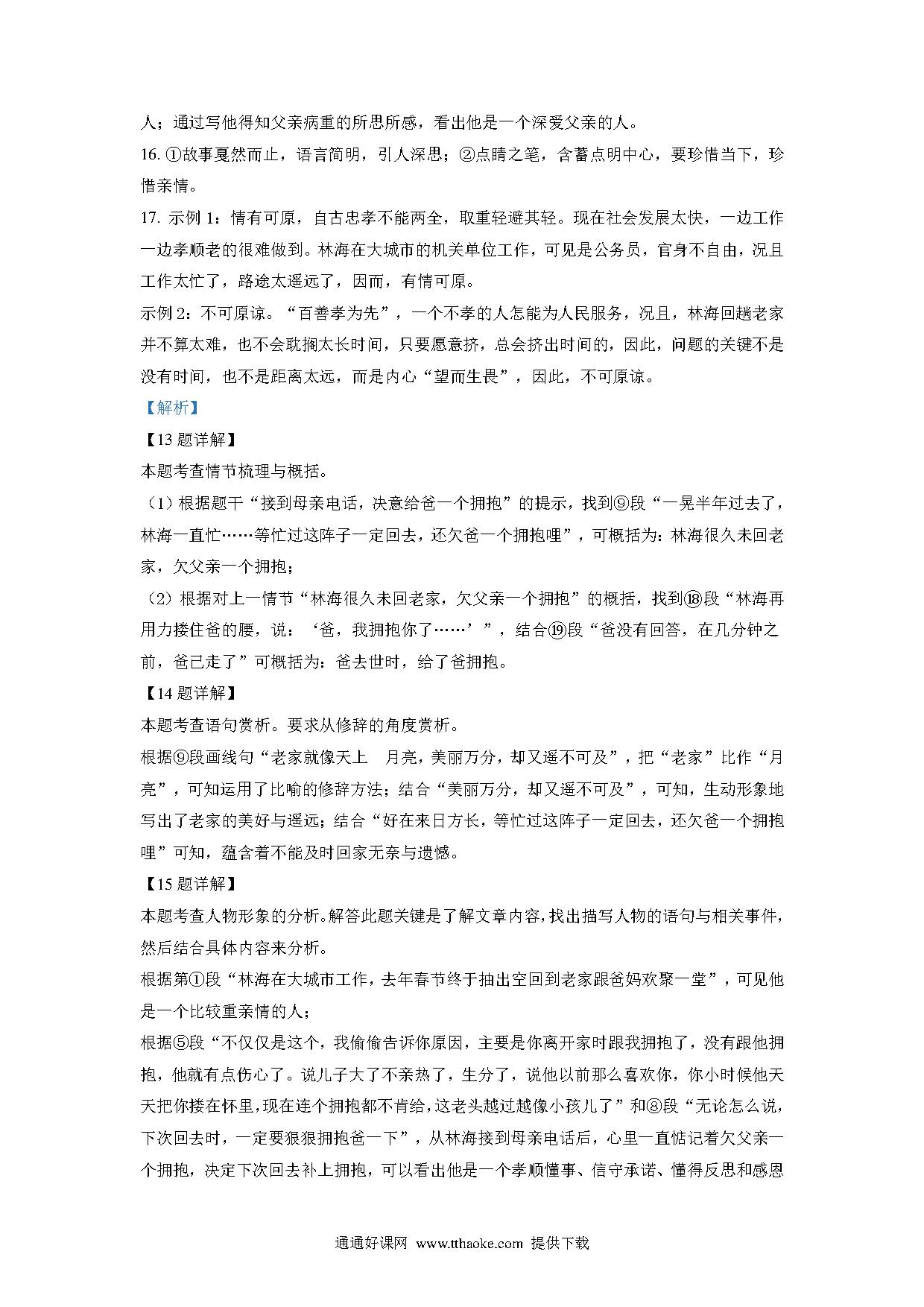 人；通过写他得知父亲病重的所思所感，看出他是一个深爱父亲的人。

16. ①故事戛然而止，语言简明，引人深思；②点睛之笔，含蓄点明中心，要珍惜当下，珍惜亲情。

17. 示例 1：情有可原，自古忠孝不能两全，取重轻避其轻。现在社会发展太快，一边工作一边孝顺老的很难做到。林海在大城市的机关单位工作，可见是公务员，官身不自由，况且工作太忙了，路途太遥远了，因而，有情可原。

示例 2：不可原谅。“百善孝为先”，一个不孝的人怎能为人民服务，况且，林海回趟老家并不算太难，也不会耽搁太长时间，只要愿意挤，总会挤出时间的，因此，问题的关键不是没有时间，也不是距离太远，而是内心“望而生畏”，因此，不可原谅。

【解析】

【13 题详解】

本题考查情节梳理与概括。

（1）根据题干“接到母亲电话，决意给爸一个拥抱”的提示，找到⑨段“一晃半年过去了，林海一直忙……等忙过这阵子一定回去，还欠爸一个拥抱哩”，可概括为：林海很久未回老家，欠父亲一个拥抱；

（2）根据对上一情节“林海很久未回老家，欠父亲一个拥抱”的概括，找到⑱段“林海再用力搂住爸的腰，说：‘爸，我拥抱你了……’”，结合⑲段“爸没有回答，在几分钟之前，爸已走了”可概括为：爸去世时，给了爸拥抱。

【14 题详解】

本题考查语句赏析。要求从修辞的角度赏析。

根据⑨段画线句“老家就像天上　月亮，美丽万分，却又遥不可及”，把“老家”比作“月亮”，可知运用了比喻的修辞方法；结合“美丽万分，却又遥不可及”，可知，生动形象地写出了老家的美好与遥远；结合“好在来日方长，等忙过这阵子一定回去，还欠爸一个拥抱哩”可知，蕴含着不能及时回家无奈与遗憾。

【15 题详解】

本题考查人物形象的分析。解答此题关键是了解文章内容，找出描写人物的语句与相关事件，然后结合具体内容来分析。

根据第①段“林海在大城市工作，去年春节终于抽出空回到老家跟爸妈欢聚一堂”，可见他是一个比较重亲情的人；

根据⑤段“不仅仅是这个，我偷偷告诉你原因，主要是你离开家时跟我拥抱了，没有跟他拥抱，他就有点伤心了。说儿子大了不亲热了，生分了，说他以前那么喜欢你，你小时候他天天把你搂在怀里，现在连个拥抱都不肯给，这老头越过越像小孩儿了”和⑧段“无论怎么说，下次回去时，一定要狠狠拥抱爸一下”，从林海接到母亲电话后，心里一直惦记着欠父亲一个拥抱，决定下次回去补上拥抱，可以看出他是一个孝顺懂事、信守承诺、懂得反思和感恩

通通好课网 www.tthaoke.com 提供下载